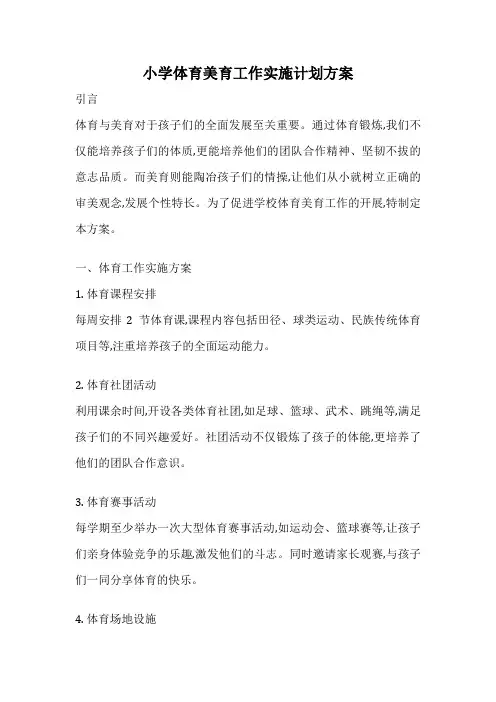 小学体育美育工作实施计划方案

引言

体育与美育对于孩子们的全面发展至关重要。通过体育锻炼,我们不仅能培养孩子们的体质,更能培养他们的团队合作精神、坚韧不拔的意志品质。而美育则能陶冶孩子们的情操,让他们从小就树立正确的审美观念,发展个性特长。为了促进学校体育美育工作的开展,特制定本方案。

一、体育工作实施方案

1. 体育课程安排

每周安排 2 节体育课,课程内容包括田径、球类运动、民族传统体育项目等,注重培养孩子的全面运动能力。

2. 体育社团活动

利用课余时间,开设各类体育社团,如足球、篮球、武术、跳绳等,满足孩子们的不同兴趣爱好。社团活动不仅锻炼了孩子的体能,更培养了他们的团队合作意识。

3. 体育赛事活动

每学期至少举办一次大型体育赛事活动,如运动会、篮球赛等,让孩子们亲身体验竞争的乐趣,激发他们的斗志。同时邀请家长观赛,与孩子们一同分享体育的快乐。

4. 体育场地设施